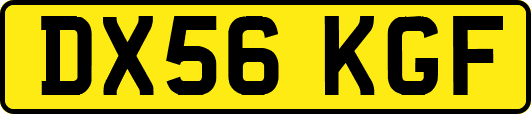 DX56 KGF